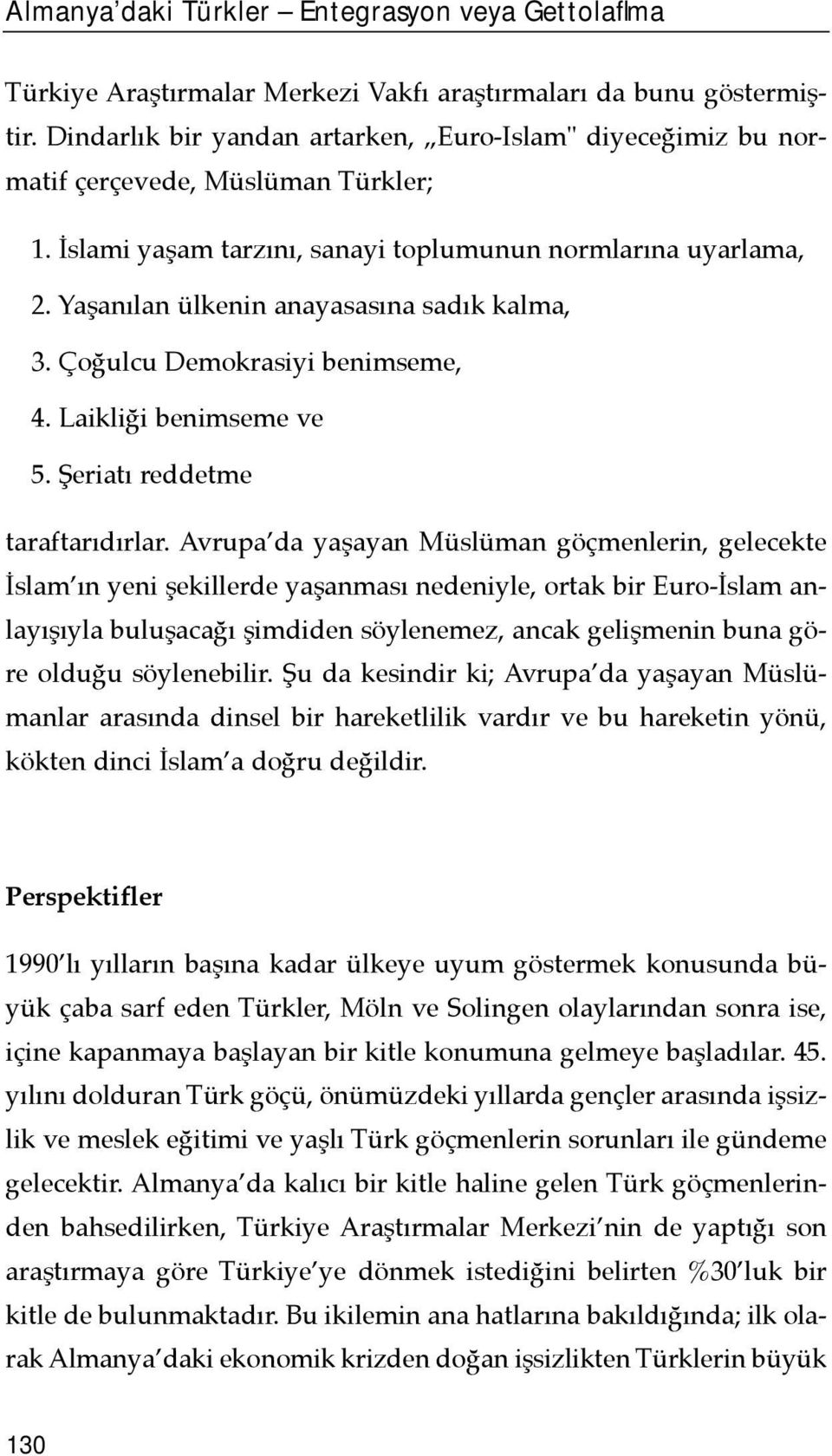 Almanya'daki Türkler – Entegrasyon veya Gettolaflma

Türkiye Araştırmalar Merkezi Vakfı araştırmaları da bunu göstermiştir. Dindarlık bir yandan artarken, „Euro-Islam" diyeceğimiz bu normatif çerçevede, Müslüman Türkler;

1. İslami yaşam tarzını, sanayi toplumunun normlarına uyarlama,
2. Yaşanılan ülkenin anayasasına sadık kalma,
3. Çoğulcu Demokrasiyi benimseme,
4. Laikliği benimseme ve
5. Şeriatı reddetme

taraftarıdırlar. Avrupa'da yaşayan Müslüman göçmenlerin, gelecekte İslam'ın yeni şekillerde yaşanması nedeniyle, ortak bir Euro-İslam anlayışıyla buluşacağı şimdiden söylenemez, ancak gelişmenin buna göre olduğu söylenebilir. Şu da kesindir ki; Avrupa'da yaşayan Müslümanlar arasında dinsel bir hareketlilik vardır ve bu hareketin yönü, kökten dinci İslam'a doğru değildir.

Perspektifler

1990'lı yılların başına kadar ülkeye uyum göstermek konusunda büyük çaba sarf eden Türkler, Möln ve Solingen olaylarından sonra ise, içine kapanmaya başlayan bir kitle konumuna gelmeye başladılar. 45. yılını dolduran Türk göçü, önümüzdeki yıllarda gençler arasında işsizlik ve meslek eğitimi ve yaşlı Türk göçmenlerin sorunları ile gündeme gelecektir. Almanya'da kalıcı bir kitle haline gelen Türk göçmenlerinden bahsedilirken, Türkiye Araştırmalar Merkezi'nin de yaptığı son araştırmaya göre Türkiye'ye dönmek istediğini belirten %30'luk bir kitle de bulunmaktadır. Bu ikilemin ana hatlarına bakıldığında; ilk olarak Almanya'daki ekonomik krizden doğan işsizlikten Türklerin büyük

130